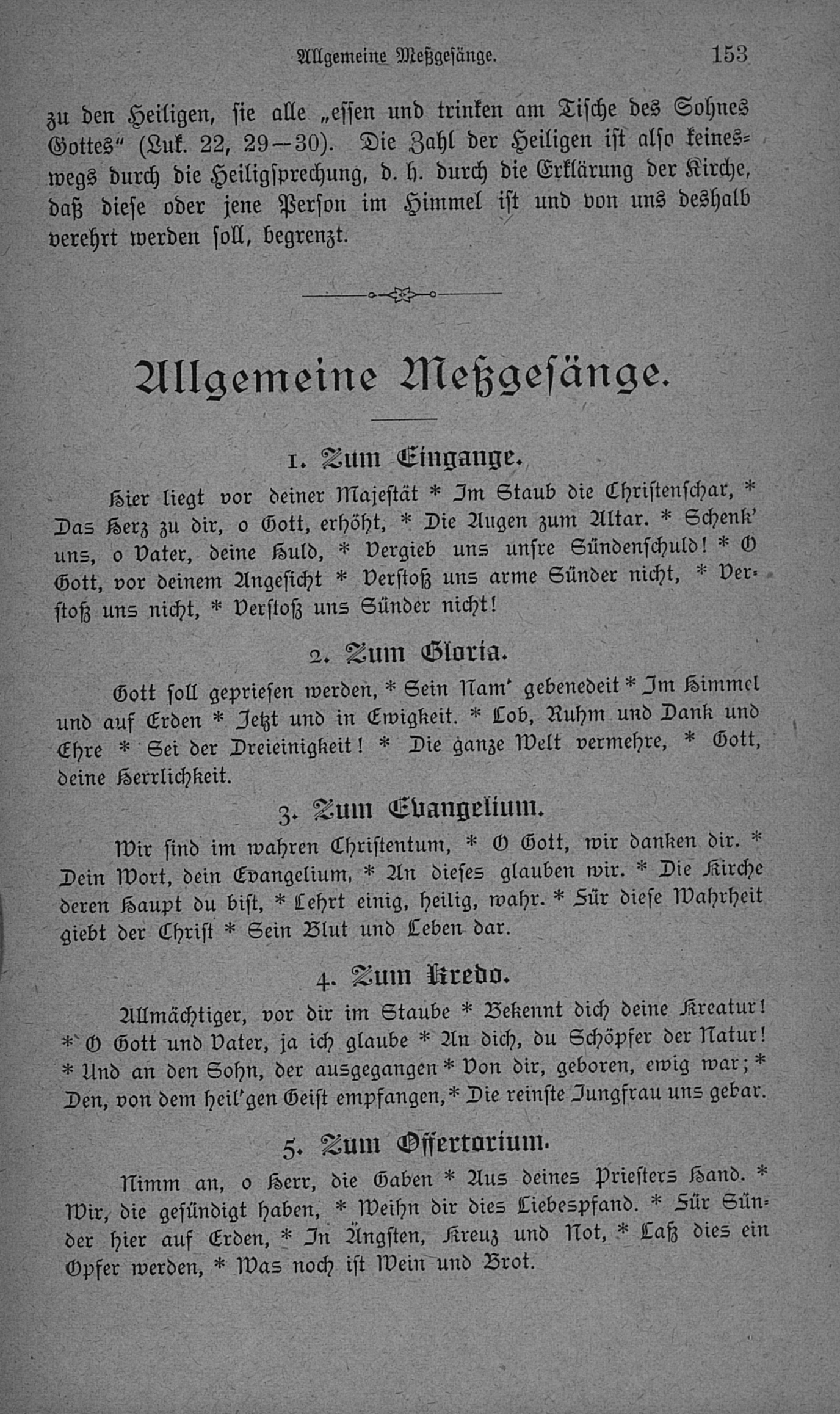 Allgemeine Meßgesänge. 153

zu den Heiligen, sie alle „essen und trinken am Tische des Sohnes Gottes“ (Luk. 22, 29—30). Die Zahl der Heiligen ist also keineswegs durch die Heiligsprechung, d. h. durch die Erklärung der Kirche, daß diese oder jene Person im Himmel ist und von uns deshalb verehrt werden soll, begrenzt.

Allgemeine Meßgesänge.

1. Zum Eingange.

Hier liegt vor deiner Majestät * Im Staub die Christenschar, * Das Herz zu dir, o Gott, erhöht, * Die Augen zum Altar. * Schenk' uns, o Vater, deine Huld, * Vergieb uns unsre Sündenschuld! * O Gott, vor deinem Angesicht * Verstoß uns arme Sünder nicht, * Verstoß uns nicht, * Verstoß uns Sünder nicht!

2. Zum Gloria.

Gott soll gepriesen werden, * Sein Nam' gebenedeit * Im Himmel und auf Erden * Jetzt und in Ewigkeit. * Lob, Ruhm und Dank und Ehre * Sei der Dreieinigkeit! * Die ganze Welt vermehre, * Gott, deine Herrlichkeit.

3. Zum Evangelium.

Wir sind im wahren Christentum, * O Gott, wir danken dir. * Dein Wort, dein Evangelium, * An dieses glauben wir. * Die Kirche deren Haupt du bist, * Lehrt einig, heilig, wahr. * Für diese Wahrheit giebt der Christ * Sein Blut und Leben dar.

4. Zum Kredo.

Allmächtiger, vor dir im Staube * Bekennt dich deine Kreatur! * O Gott und Vater, ja ich glaube * An dich, du Schöpfer der Natur! * Und an den Sohn, der ausgegangen * Von dir, geboren, ewig war; * Den, von dem heil'gen Geist empfangen, * Die reinste Jungfrau uns gebar.

5. Zum Offertorium.

Nimm an, o Herr, die Gaben * Aus deines Priesters Hand. * Wir, die gesündigt haben, * Weihn dir dies Liebespfand. * Für Sünder hier auf Erden, * In Ängsten, Kreuz und Not, * Laß dies ein Opfer werden, * Was noch ist Wein und Brot.